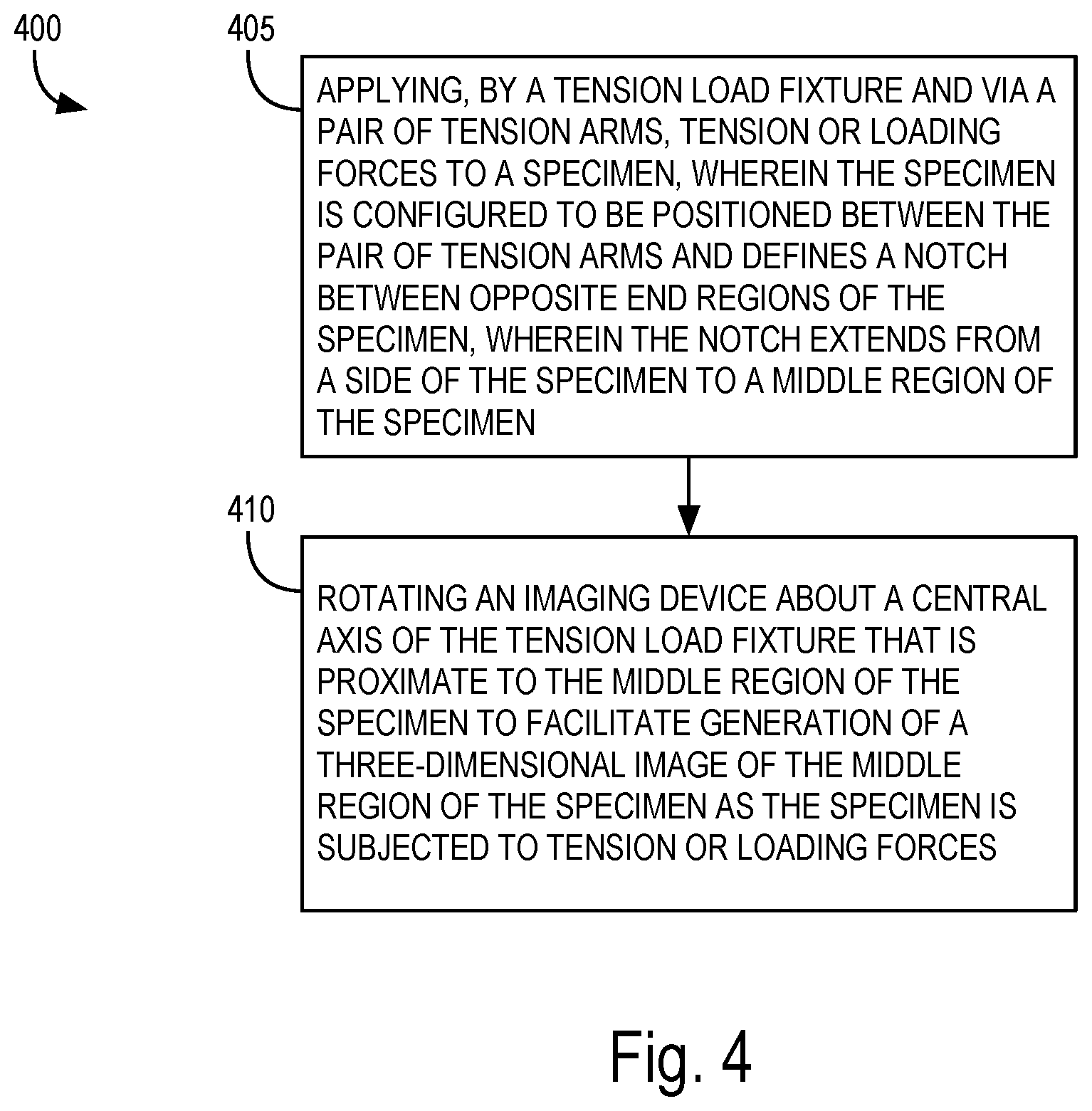 400

405

APPLYING, BY A TENSION LOAD FIXTURE AND VIA A PAIR OF TENSION ARMS, TENSION OR LOADING FORCES TO A SPECIMEN, WHEREIN THE SPECIMEN IS CONFIGURED TO BE POSITIONED BETWEEN THE PAIR OF TENSION ARMS AND DEFINES A NOTCH BETWEEN OPPOSITE END REGIONS OF THE SPECIMEN, WHEREIN THE NOTCH EXTENDS FROM A SIDE OF THE SPECIMEN TO A MIDDLE REGION OF THE SPECIMEN

410

ROTATING AN IMAGING DEVICE ABOUT A CENTRAL AXIS OF THE TENSION LOAD FIXTURE THAT IS PROXIMATE TO THE MIDDLE REGION OF THE SPECIMEN TO FACILITATE GENERATION OF A THREE-DIMENSIONAL IMAGE OF THE MIDDLE REGION OF THE SPECIMEN AS THE SPECIMEN IS SUBJECTED TO TENSION OR LOADING FORCES

Fig. 4